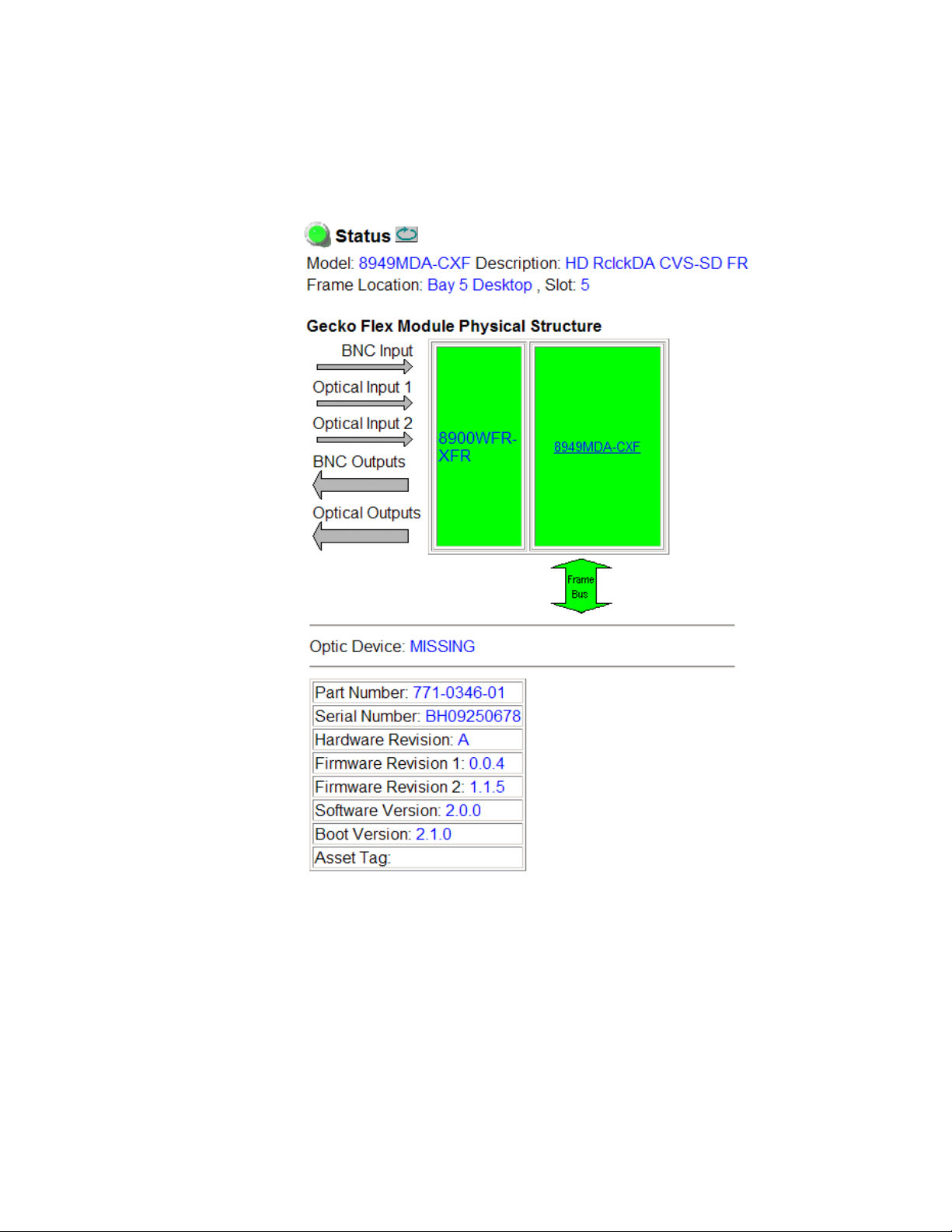 Status

Model: 8949MDA-CXF Description: HD RclckDA CVS-SD FR
Frame Location: Bay 5 Desktop , Slot: 5

Gecko Flex Module Physical Structure

BNC Input
Optical Input 1
Optical Input 2
BNC Outputs
Optical Outputs

8900WFR-XFR

8949MDA-CXF

Frame Bus

Optic Device: MISSING

| Part Number: 771-0346-01 |
|---|
| Serial Number: BH09250678 |
| Hardware Revision: A |
| Firmware Revision 1: 0.0.4 |
| Firmware Revision 2: 1.1.5 |
| Software Version: 2.0.0 |
| Boot Version: 2.1.0 |
| Asset Tag: |